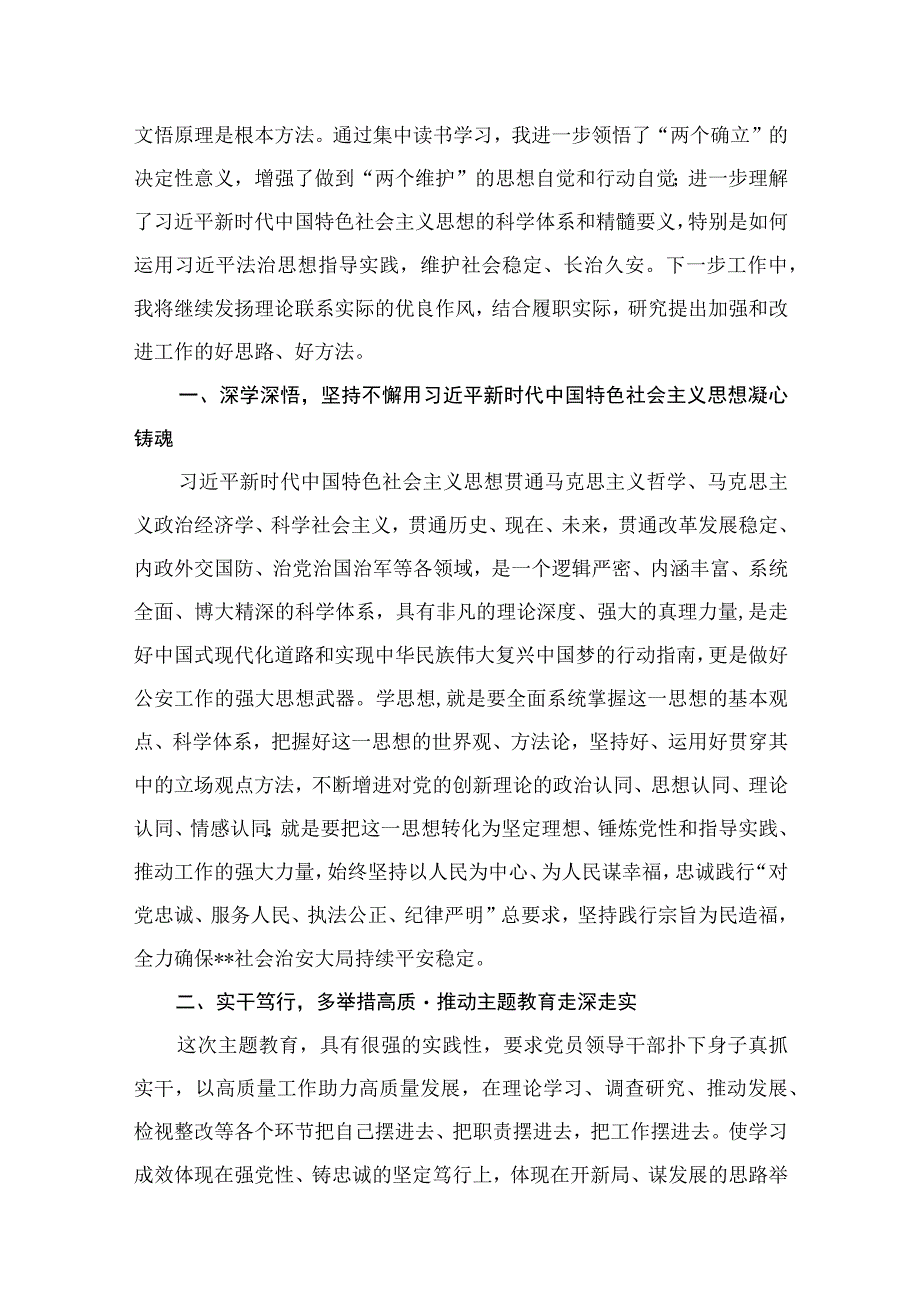 文悟原理是根本方法。通过集中读书学习，我进一步领悟了“两个确立”的决定性意义，增强了做到“两个维护”的思想自觉和行动自觉；进一步理解了习近平新时代中国特色社会主义思想的科学体系和精髓要义，特别是如何运用习近平法治思想指导实践，维护社会稳定、长治久安。下一步工作中，我将继续发扬理论联系实际的优良作风，结合履职实际，研究提出加强和改进工作的好思路、好方法。

一、深学深悟，坚持不懈用习近平新时代中国特色社会主义思想凝心铸魂

习近平新时代中国特色社会主义思想贯通马克思主义哲学、马克思主义政治经济学、科学社会主义，贯通历史、现在、未来，贯通改革发展稳定、内政外交国防、治党治国治军等各领域，是一个逻辑严密、内涵丰富、系统全面、博大精深的科学体系，具有非凡的理论深度、强大的真理力量，是走好中国式现代化道路和实现中华民族伟大复兴中国梦的行动指南，更是做好公安工作的强大思想武器。学思想，就是要全面系统掌握这一思想的基本观点、科学体系，把握好这一思想的世界观、方法论，坚持好、运用好贯穿其中的立场观点方法，不断增进对党的创新理论的政治认同、思想认同、理论认同、情感认同；就是要把这一思想转化为坚定理想、锤炼党性和指导实践、推动工作的强大力量，始终坚持以人民为中心、为人民谋幸福，忠诚践行“对党忠诚、服务人民、执法公正、纪律严明”总要求，坚持践行宗旨为民造福，全力确保**社会治安大局持续平安稳定。

二、实干笃行，多举措高质·推动主题教育走深走实

这次主题教育，具有很强的实践性，要求党员领导干部扑下身子真抓实干，以高质量工作助力高质量发展，在理论学习、调查研究、推动发展、检视整改等各个环节把自己摆进去、把职责摆进去，把工作摆进去。使学习成效体现在强党性、铸忠诚的坚定笃行上，体现在开新局、谋发展的思路举